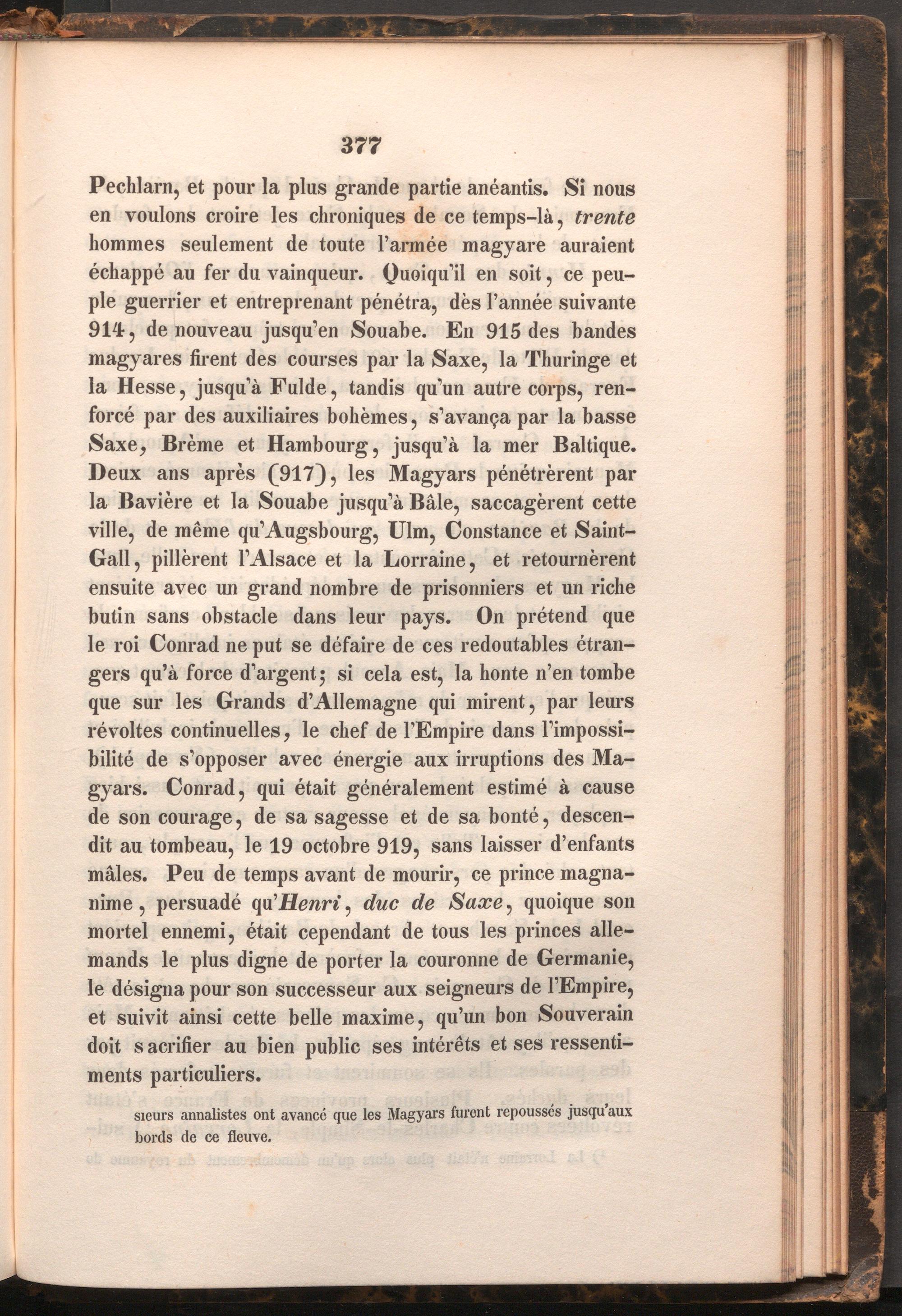 377

Pechlarn, et pour la plus grande partie anéantis. Si nous en voulons croire les chroniques de ce temps-là, trente hommes seulement de toute l'armée magyare auraient échappé au fer du vainqueur. Quoiqu'il en soit, ce peuple guerrier et entreprenant pénétra, dès l'année suivante 914, de nouveau jusqu'en Souabe. En 915 des bandes magyares firent des courses par la Saxe, la Thuringe et la Hesse, jusqu'à Fulde, tandis qu'un autre corps, renforcé par des auxiliaires bohèmes, s'avança par la basse Saxe, Brème et Hambourg, jusqu'à la mer Baltique. Deux ans après (917), les Magyars pénétrèrent par la Bavière et la Souabe jusqu'à Bâle, saccagèrent cette ville, de même qu'Augsbourg, Ulm, Constance et Saint-Gall, pillèrent l'Alsace et la Lorraine, et retournèrent ensuite avec un grand nombre de prisonniers et un riche butin sans obstacle dans leur pays. On prétend que le roi Conrad ne put se défaire de ces redoutables étrangers qu'à force d'argent; si cela est, la honte n'en tombe que sur les Grands d'Allemagne qui mirent, par leurs révoltes continuelles, le chef de l'Empire dans l'impossibilité de s'opposer avec énergie aux irruptions des Magyars. Conrad, qui était généralement estimé à cause de son courage, de sa sagesse et de sa bonté, descendit au tombeau, le 19 octobre 919, sans laisser d'enfants mâles. Peu de temps avant de mourir, ce prince magnanime, persuadé qu'Henri, duc de Saxe, quoique son mortel ennemi, était cependant de tous les princes allemands le plus digne de porter la couronne de Germanie, le désigna pour son successeur aux seigneurs de l'Empire, et suivit ainsi cette belle maxime, qu'un bon Souverain doit sacrifier au bien public ses intérêts et ses ressentiments particuliers.

sieurs annalistes ont avancé que les Magyars furent repoussés jusqu'aux bords de ce fleuve.